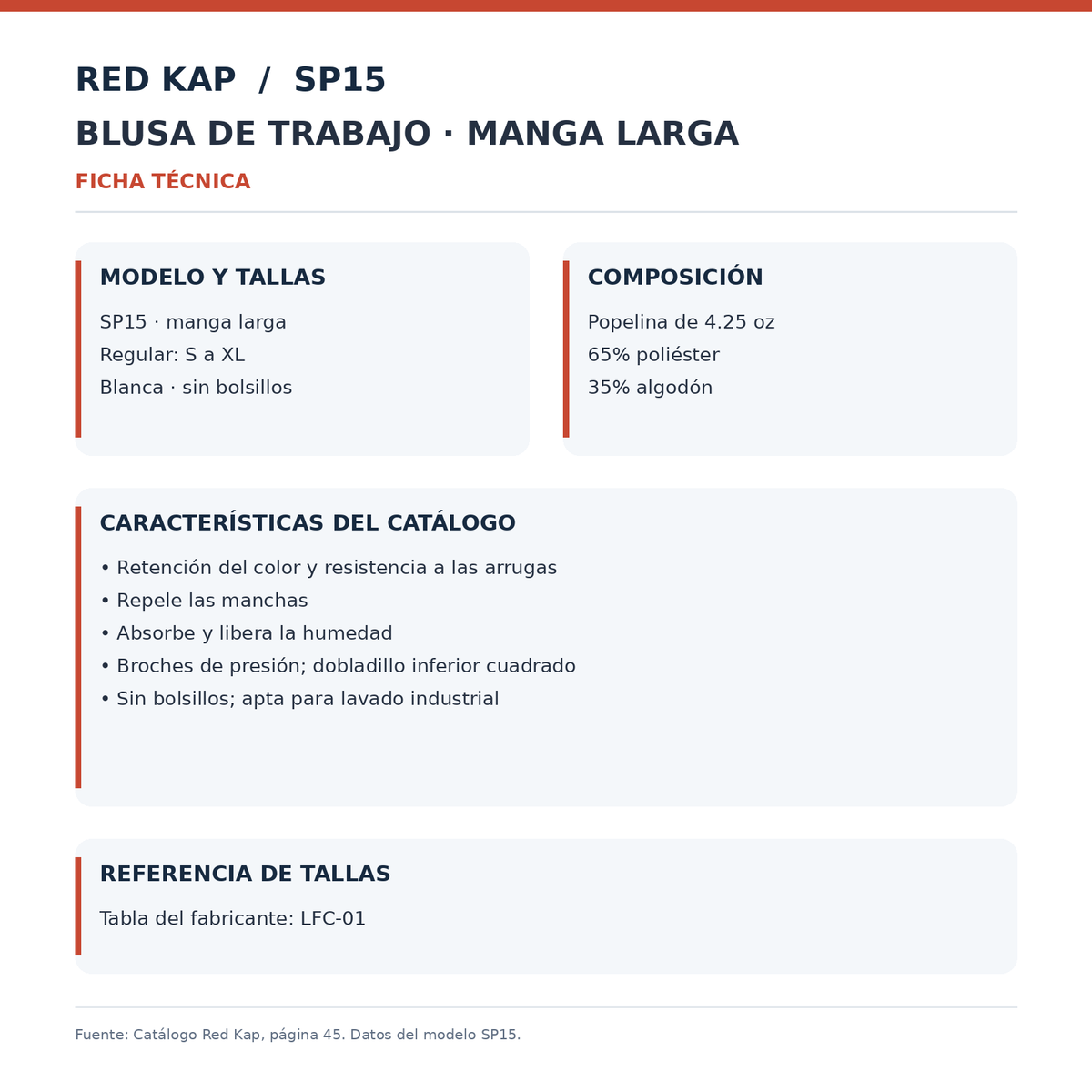 RED KAP / SP15

BLUSA DE TRABAJO · MANGA LARGA

FICHA TÉCNICA

MODELO Y TALLAS

SP15 · manga larga
Regular: S a XL
Blanca · sin bolsillos

COMPOSICIÓN

Popelina de 4.25 oz
65% poliéster
35% algodón

CARACTERÍSTICAS DEL CATÁLOGO

• Retención del color y resistencia a las arrugas
• Repele las manchas
• Absorbe y libera la humedad
• Broches de presión; dobladillo inferior cuadrado
• Sin bolsillos; apta para lavado industrial

REFERENCIA DE TALLAS

Tabla del fabricante: LFC-01

Fuente: Catálogo Red Kap, página 45. Datos del modelo SP15.